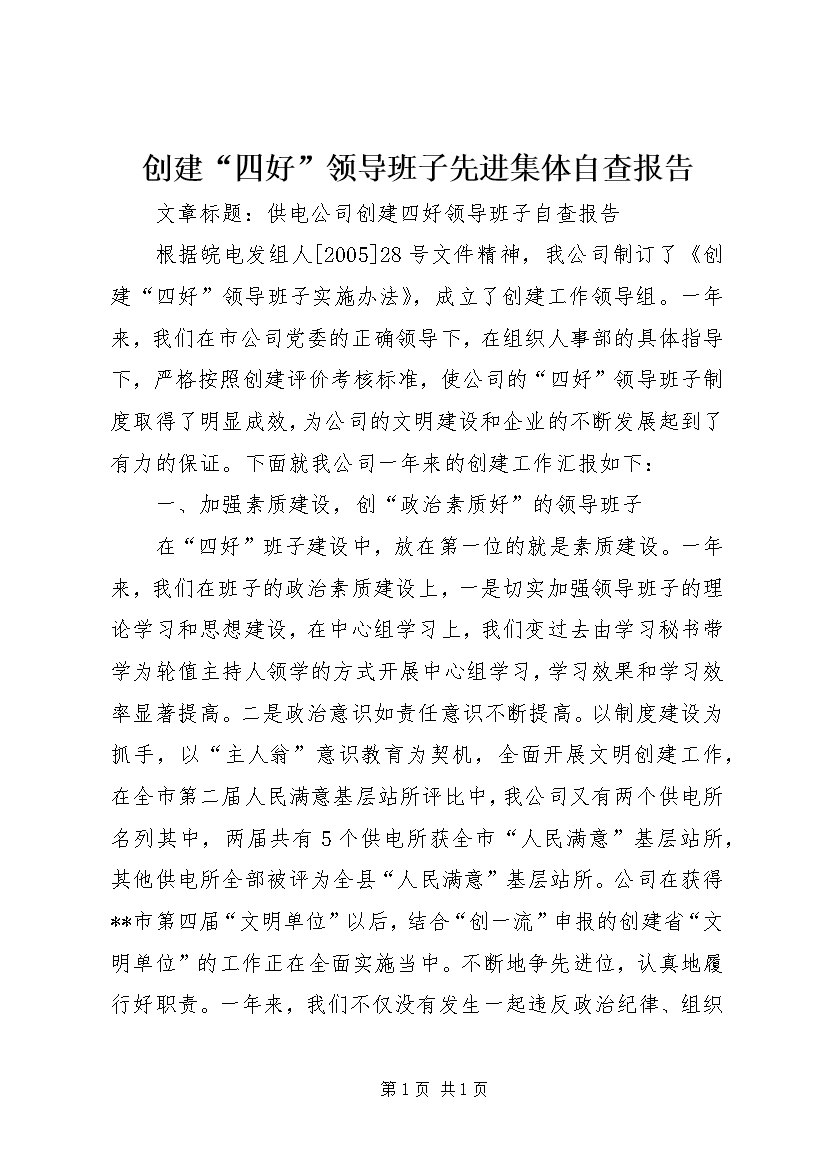 创建“四好”领导班子先进集体自查报告

文章标题：供电公司创建四好领导班子自查报告

根据皖电发组人[2005]28号文件精神，我公司制订了《创建“四好”领导班子实施办法》，成立了创建工作领导组。一年来，我们在市公司党委的正确领导下，在组织人事部的具体指导下，严格按照创建评价考核标准，使公司的“四好”领导班子制度取得了明显成效，为公司的文明建设和企业的不断发展起到了有力的保证。下面就我公司一年来的创建工作汇报如下：

一、加强素质建设，创“政治素质好”的领导班子

在“四好”班子建设中，放在第一位的就是素质建设。一年来，我们在班子的政治素质建设上，一是切实加强领导班子的理论学习和思想建设，在中心组学习上，我们变过去由学习秘书带学为轮值主持人领学的方式开展中心组学习，学习效果和学习效率显著提高。二是政治意识如责任意识不断提高。以制度建设为抓手，以“主人翁”意识教育为契机，全面开展文明创建工作，在全市第二届人民满意基层站所评比中，我公司又有两个供电所名列其中，两届共有5个供电所获全市“人民满意”基层站所，其他供电所全部被评为全县“人民满意”基层站所。公司在获得**市第四届“文明单位”以后，结合“创一流”申报的创建省“文明单位”的工作正在全面实施当中。不断地争先进位，认真地履行好职责。一年来，我们不仅没有发生一起违反政治纪律、组织

第1页 共1页